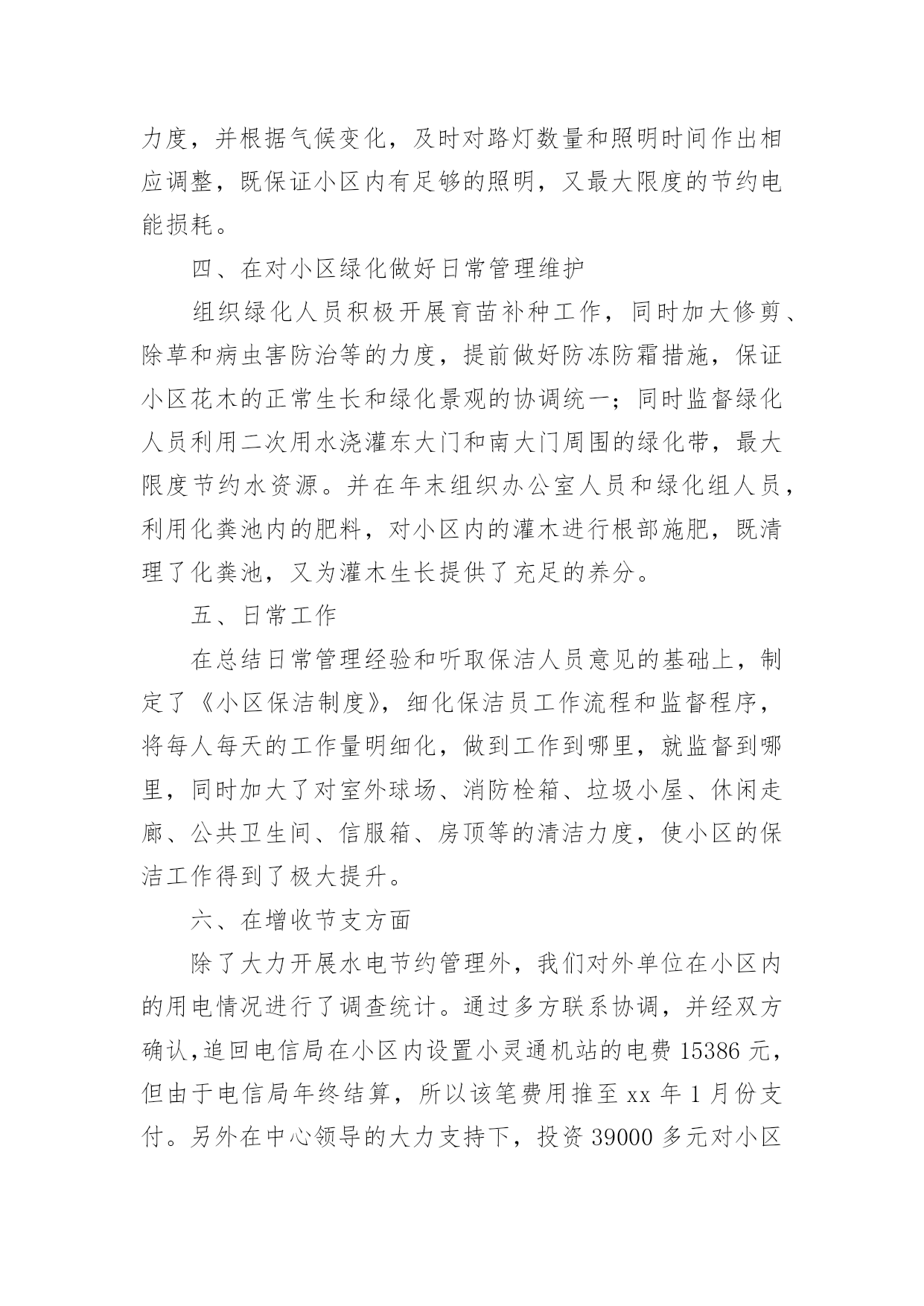 力度，并根据气候变化，及时对路灯数量和照明时间作出相应调整，既保证小区内有足够的照明，又最大限度的节约电能损耗。

四、在对小区绿化做好日常管理维护

组织绿化人员积极开展育苗补种工作，同时加大修剪、除草和病虫害防治等的力度，提前做好防冻防霜措施，保证小区花木的正常生长和绿化景观的协调统一；同时监督绿化人员利用二次用水浇灌东大门和南大门周围的绿化带，最大限度节约水资源。并在年末组织办公室人员和绿化组人员，利用化粪池内的肥料，对小区内的灌木进行根部施肥，既清理了化粪池，又为灌木生长提供了充足的养分。

五、日常工作

在总结日常管理经验和听取保洁人员意见的基础上，制定了《小区保洁制度》，细化保洁员工作流程和监督程序，将每人每天的工作量明细化，做到工作到哪里，就监督到哪里，同时加大了对室外球场、消防栓箱、垃圾小屋、休闲走廊、公共卫生间、信服箱、房顶等的清洁力度，使小区的保洁工作得到了极大提升。

六、在增收节支方面

除了大力开展水电节约管理外，我们对外单位在小区内的用电情况进行了调查统计。通过多方联系协调，并经双方确认,追回电信局在小区内设置小灵通机站的电费 15386 元，但由于电信局年终结算，所以该笔费用推至 xx 年 1 月份支付。另外在中心领导的大力支持下，投资 39000 多元对小区